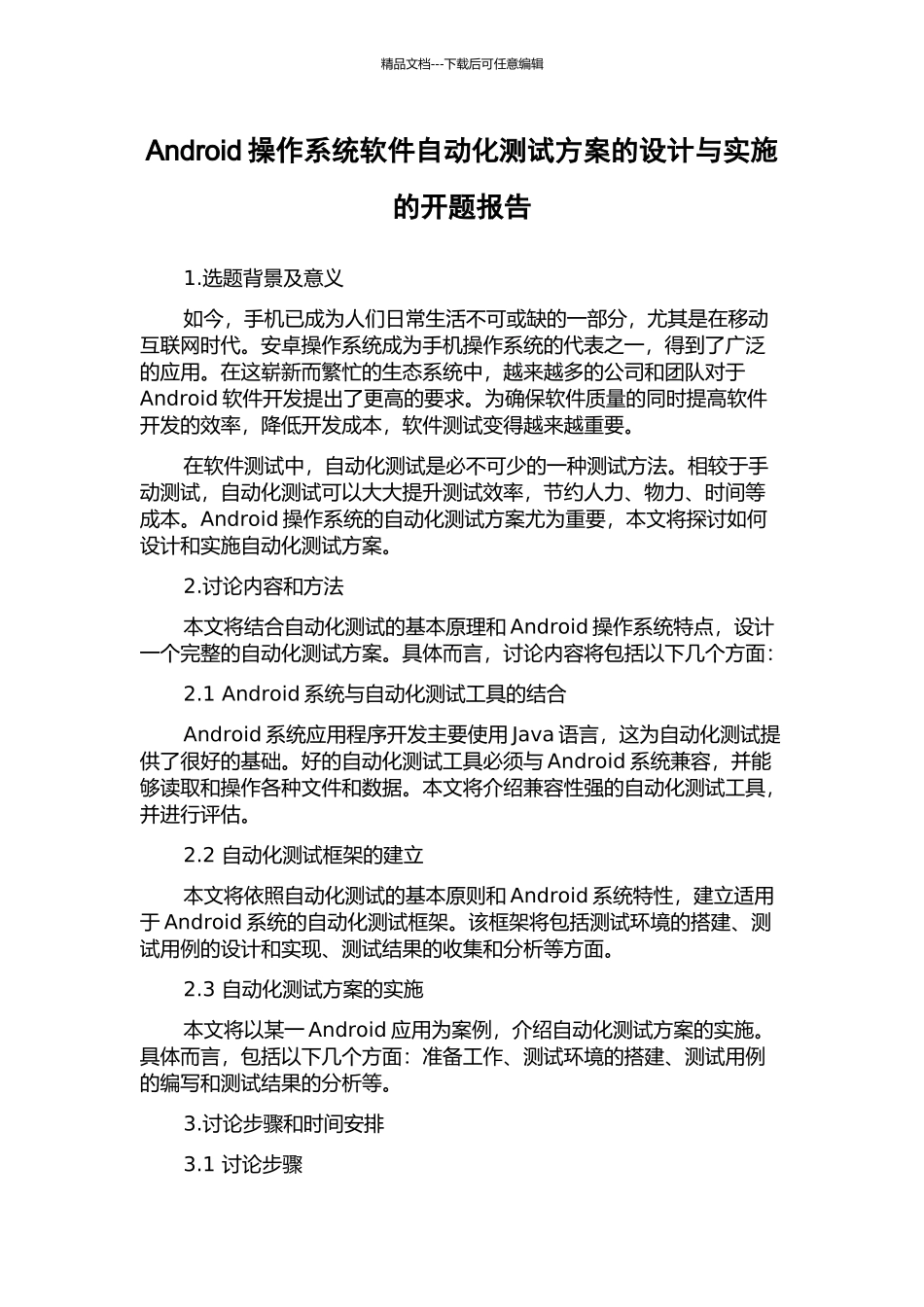 精品文档---下载后可任意编辑

Android 操作系统软件自动化测试方案的设计与实施的开题报告

1.选题背景及意义

如今，手机已成为人们日常生活不可或缺的一部分，尤其是在移动互联网时代。安卓操作系统成为手机操作系统的代表之一，得到了广泛的应用。在这崭新而繁忙的生态系统中，越来越多的公司和团队对于 Android 软件开发提出了更高的要求。为确保软件质量的同时提高软件开发的效率，降低开发成本，软件测试变得越来越重要。

在软件测试中，自动化测试是必不可少的一种测试方法。相较于手动测试，自动化测试可以大大提升测试效率，节约人力、物力、时间等成本。Android 操作系统的自动化测试方案尤为重要，本文将探讨如何设计和实施自动化测试方案。

2.讨论内容和方法

本文将结合自动化测试的基本原理和 Android 操作系统特点，设计一个完整的自动化测试方案。具体而言，讨论内容将包括以下几个方面：

2.1 Android 系统与自动化测试工具的结合

Android 系统应用程序开发主要使用 Java 语言，这为自动化测试提供了很好的基础。好的自动化测试工具必须与 Android 系统兼容，并能够读取和操作各种文件和数据。本文将介绍兼容性强的自动化测试工具，并进行评估。

2.2 自动化测试框架的建立

本文将依照自动化测试的基本原则和 Android 系统特性，建立适用于 Android 系统的自动化测试框架。该框架将包括测试环境的搭建、测试用例的设计和实现、测试结果的收集和分析等方面。

2.3 自动化测试方案的实施

本文将以某一 Android 应用为案例，介绍自动化测试方案的实施。具体而言，包括以下几个方面：准备工作、测试环境的搭建、测试用例的编写和测试结果的分析等。

3.讨论步骤和时间安排

3.1 讨论步骤